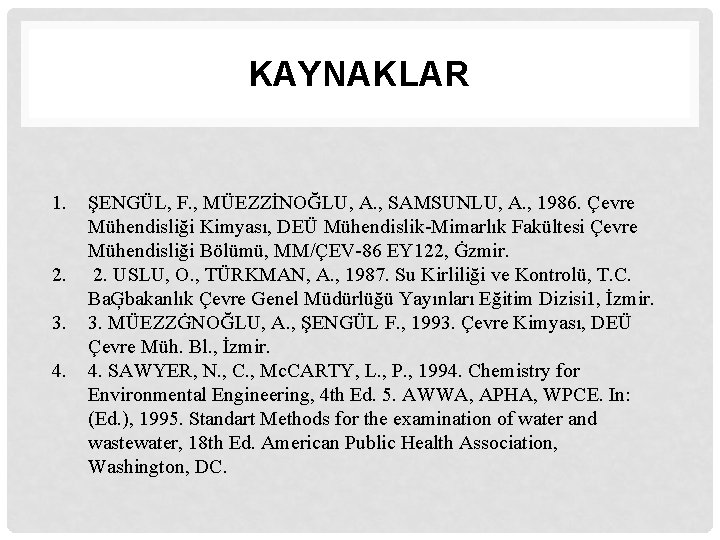 KAYNAKLAR

1. ŞENGÜL, F., MÜEZZİNOĞLU, A., SAMSUNLU, A., 1986. Çevre Mühendisliği Kimyası, DEÜ Mühendislik-Mimarlık Fakültesi Çevre Mühendisliği Bölümü, MM/ÇEV-86 EY122, Ġzmir.
2. 2. USLU, O., TÜRKMAN, A., 1987. Su Kirliliği ve Kontrolü, T.C. BaĢbakanlık Çevre Genel Müdürlüğü Yayınları Eğitim Dizisi1, İzmir.
3. 3. MÜEZZĠNOĞLU, A., ŞENGÜL F., 1993. Çevre Kimyası, DEÜ Çevre Müh. Bl., İzmir.
4. 4. SAWYER, N., C., McCARTY, L., P., 1994. Chemistry for Environmental Engineering, 4th Ed. 5. AWWA, APHA, WPCE. In: (Ed.), 1995. Standart Methods for the examination of water and wastewater, 18th Ed. American Public Health Association, Washington, DC.